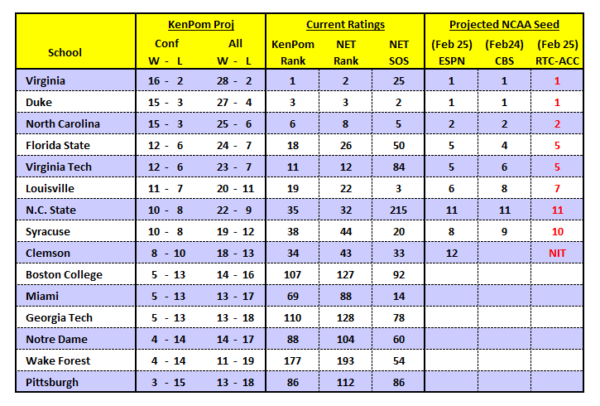 | School | KenPom Proj Conf W - L | KenPom Proj All W - L | Current Ratings KenPom Rank | Current Ratings NET Rank | Current Ratings NET SOS | Projected NCAA Seed (Feb 25) ESPN | Projected NCAA Seed (Feb24) CBS | Projected NCAA Seed (Feb 25) RTC-ACC |
|---|---|---|---|---|---|---|---|---|
| Virginia | 16 - 2 | 28 - 2 | 1 | 2 | 25 | 1 | 1 | 1 |
| Duke | 15 - 3 | 27 - 4 | 3 | 3 | 2 | 1 | 1 | 1 |
| North Carolina | 15 - 3 | 25 - 6 | 6 | 8 | 5 | 2 | 2 | 2 |
| Florida State | 12 - 6 | 24 - 7 | 18 | 26 | 50 | 5 | 4 | 5 |
| Virginia Tech | 12 - 6 | 23 - 7 | 11 | 12 | 84 | 5 | 6 | 5 |
| Louisville | 11 - 7 | 20 - 11 | 19 | 22 | 3 | 6 | 8 | 7 |
| N.C. State | 10 - 8 | 22 - 9 | 35 | 32 | 215 | 11 | 11 | 11 |
| Syracuse | 10 - 8 | 19 - 12 | 38 | 44 | 20 | 8 | 9 | 10 |
| Clemson | 8 - 10 | 18 - 13 | 34 | 43 | 33 | 12 | | NIT |
| Boston College | 5 - 13 | 14 - 16 | 107 | 127 | 92 | | | |
| Miami | 5 - 13 | 13 - 17 | 69 | 88 | 14 | | | |
| Georgia Tech | 5 - 13 | 13 - 18 | 110 | 128 | 78 | | | |
| Notre Dame | 4 - 14 | 14 - 17 | 88 | 104 | 60 | | | |
| Wake Forest | 4 - 14 | 11 - 19 | 177 | 193 | 54 | | | |
| Pittsburgh | 3 - 15 | 13 - 18 | 86 | 112 | 86 | | | |